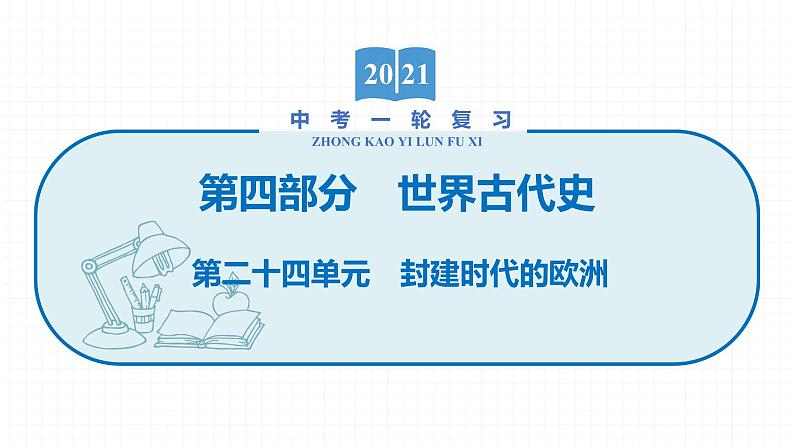 2021

中考一轮复习
ZHONG KAO YI LUN FU XI

第四部分　世界古代史

第二十四单元　封建时代的欧洲